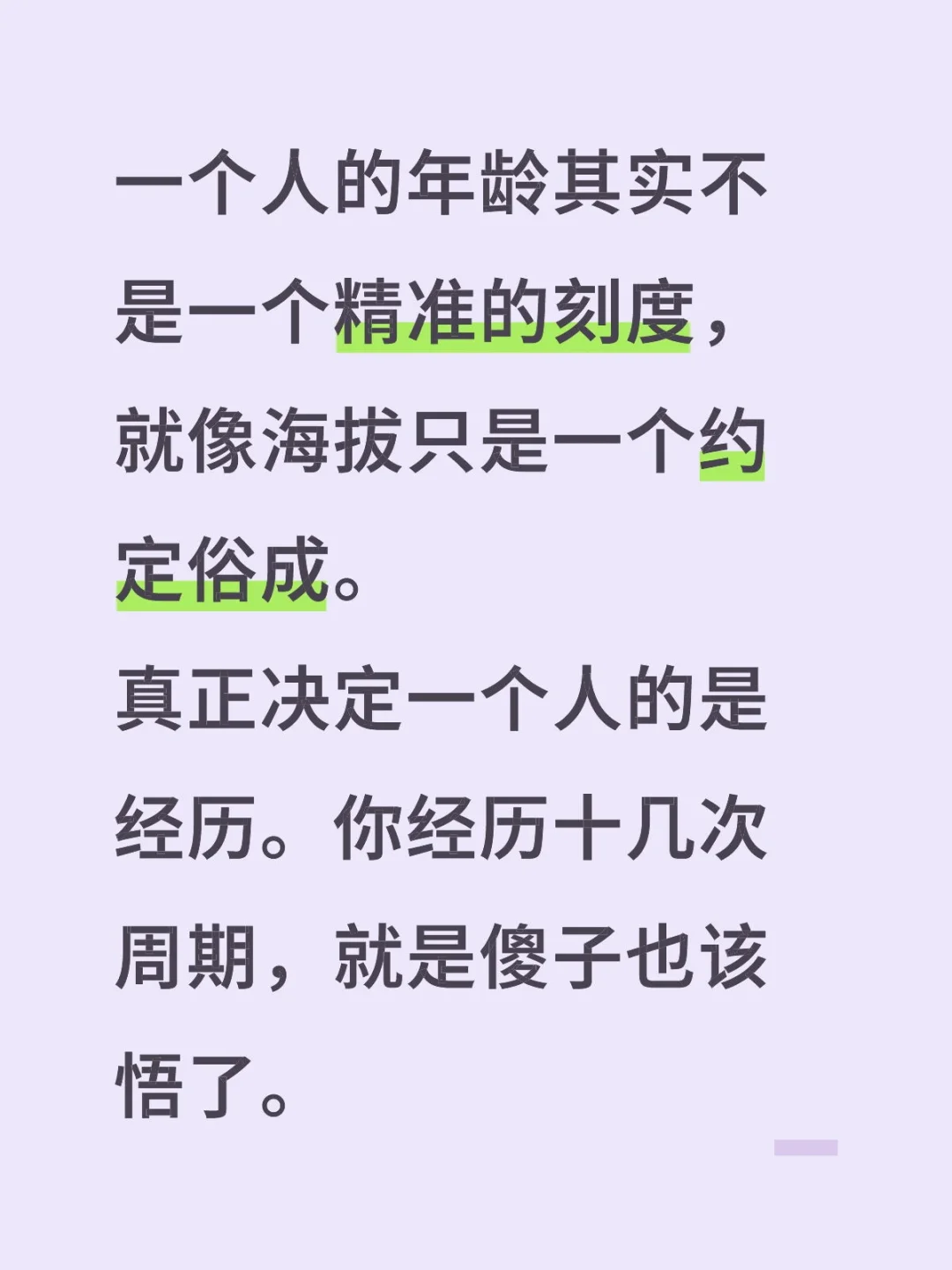 一个人的年龄其实不是一个精准的刻度，就像海拔只是一个约定俗成。
真正决定一个人的是经历。你经历十几次周期，就是傻子也该悟了。